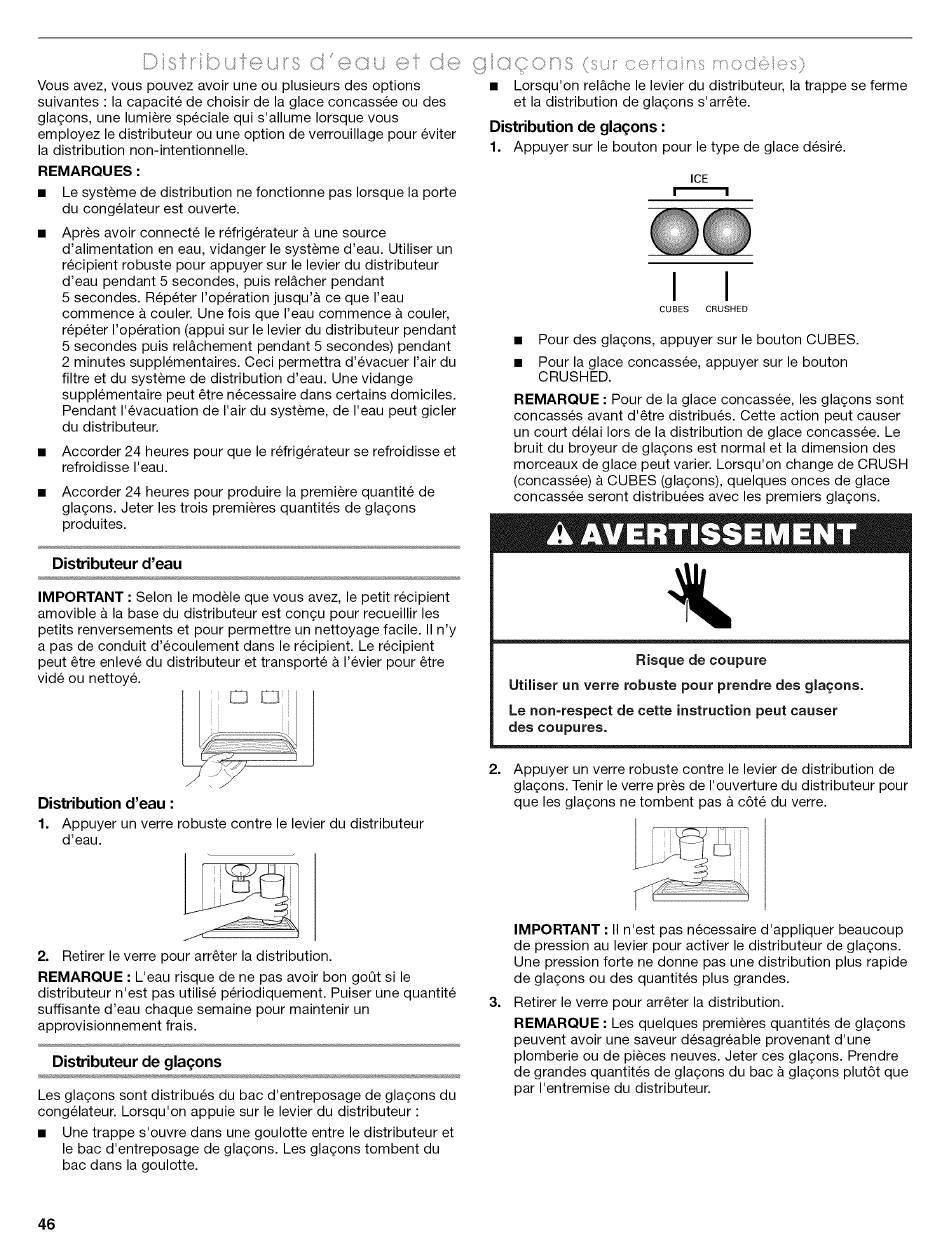 Distributeurs d'eau et de glaçons (sur certains modèles)

Vous avez, vous pouvez avoir une ou plusieurs des options suivantes : la capacité de choisir de la glace concassée ou des glaçons, une lumière spéciale qui s'allume lorsque vous employez le distributeur ou une option de verrouillage pour éviter la distribution non-intentionnelle.

REMARQUES :

■ Le système de distribution ne fonctionne pas lorsque la porte du congélateur est ouverte.

■ Après avoir connecté le réfrigérateur à une source d'alimentation en eau, vidanger le système d'eau. Utiliser un récipient robuste pour appuyer sur le levier du distributeur d'eau pendant 5 secondes, puis relâcher pendant 5 secondes. Répéter l'opération jusqu'à ce que l'eau commence à couler. Une fois que l'eau commence à couler, répéter l'opération (appui sur le levier du distributeur pendant 5 secondes puis relâchement pendant 5 secondes) pendant 2 minutes supplémentaires. Ceci permettra d'évacuer l'air du filtre et du système de distribution d'eau. Une vidange supplémentaire peut être nécessaire dans certains domiciles. Pendant l'évacuation de l'air du système, de l'eau peut gicler du distributeur.

■ Accorder 24 heures pour que le réfrigérateur se refroidisse et refroidisse l'eau.

■ Accorder 24 heures pour produire la première quantité de glaçons. Jeter les trois premières quantités de glaçons produites.

Distributeur d'eau

IMPORTANT : Selon le modèle que vous avez, le petit récipient amovible à la base du distributeur est conçu pour recueillir les petits renversements et pour permettre un nettoyage facile. Il n'y a pas de conduit d'écoulement dans le récipient. Le récipient peut être enlevé du distributeur et transporté à l'évier pour être vidé ou nettoyé.

Distribution d'eau :

1. Appuyer un verre robuste contre le levier du distributeur d'eau.

2. Retirer le verre pour arrêter la distribution.

REMARQUE : L'eau risque de ne pas avoir bon goût si le distributeur n'est pas utilisé périodiquement. Puiser une quantité suffisante d'eau chaque semaine pour maintenir un approvisionnement frais.

Distributeur de glaçons

Les glaçons sont distribués du bac d'entreposage de glaçons du congélateur. Lorsqu'on appuie sur le levier du distributeur :

■ Une trappe s'ouvre dans une goulotte entre le distributeur et le bac d'entreposage de glaçons. Les glaçons tombent du bac dans la goulotte.

■ Lorsqu'on relâche le levier du distributeur, la trappe se ferme et la distribution de glaçons s'arrête.

Distribution de glaçons :

1. Appuyer sur le bouton pour le type de glace désiré.

ICE

CUBES CRUSHED

■ Pour des glaçons, appuyer sur le bouton CUBES.

■ Pour la glace concassée, appuyer sur le bouton CRUSHED.

REMARQUE : Pour de la glace concassée, les glaçons sont concassés avant d'être distribués. Cette action peut causer un court délai lors de la distribution de glace concassée. Le bruit du broyeur de glaçons est normal et la dimension des morceaux de glace peut varier. Lorsqu'on change de CRUSH (concassée) à CUBES (glaçons), quelques onces de glace concassée seront distribuées avec les premiers glaçons.

AVERTISSEMENT

Risque de coupure

Utiliser un verre robuste pour prendre des glaçons.

Le non-respect de cette instruction peut causer des coupures.

2. Appuyer un verre robuste contre le levier de distribution de glaçons. Tenir le verre près de l'ouverture du distributeur pour que les glaçons ne tombent pas à côté du verre.

IMPORTANT : Il n'est pas nécessaire d'appliquer beaucoup de pression au levier pour activer le distributeur de glaçons. Une pression forte ne donne pas une distribution plus rapide de glaçons ou des quantités plus grandes.

3. Retirer le verre pour arrêter la distribution.

REMARQUE : Les quelques premières quantités de glaçons peuvent avoir une saveur désagréable provenant d'une plomberie ou de pièces neuves. Jeter ces glaçons. Prendre de grandes quantités de glaçons du bac à glaçons plutôt que par l'entremise du distributeur.

46